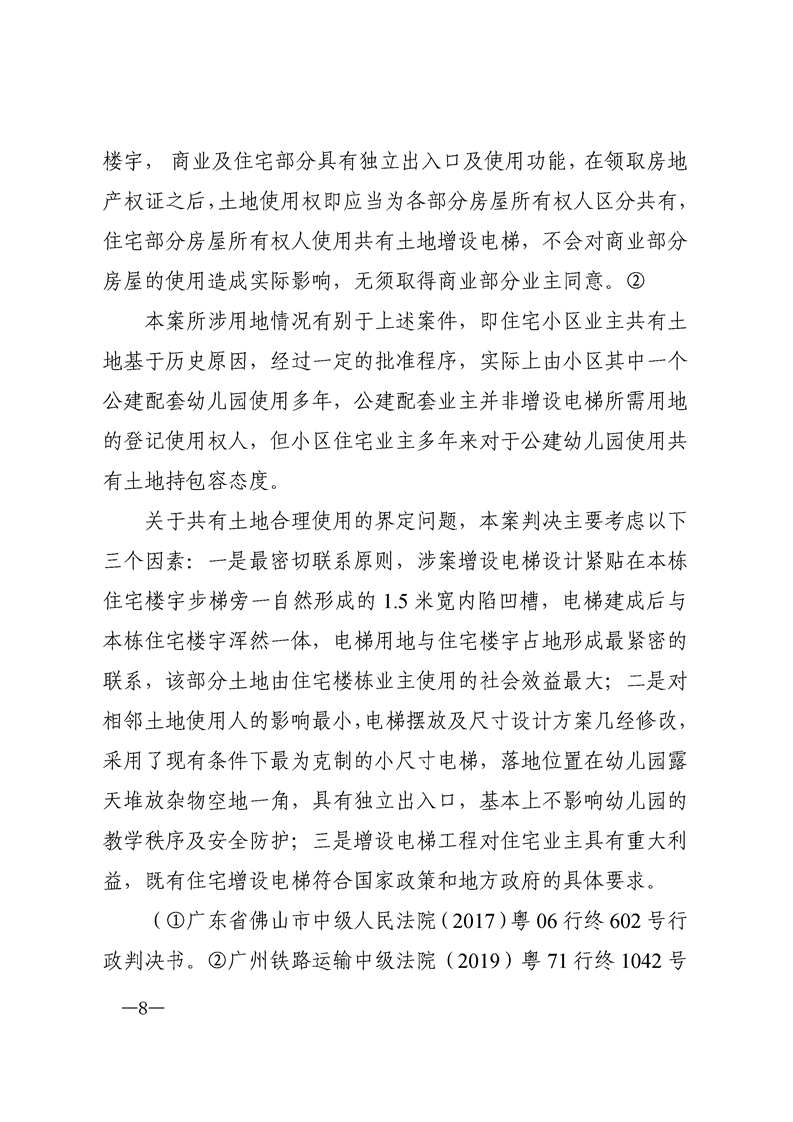 楼宇，商业及住宅部分具有独立出入口及使用功能，在领取房地产权证之后，土地使用权即应当为各部分房屋所有权人区分共有，住宅部分房屋所有权人使用共有土地增设电梯，不会对商业部分房屋的使用造成实际影响，无须取得商业部分业主同意。②

本案所涉用地情况有别于上述案件，即住宅小区业主共有土地基于历史原因，经过一定的批准程序，实际上由小区其中一个公建配套幼儿园使用多年，公建配套业主并非增设电梯所需用地的登记使用权人，但小区住宅业主多年来对于公建幼儿园使用共有土地持包容态度。

关于共有土地合理使用的界定问题，本案判决主要考虑以下三个因素：一是最密切联系原则，涉案增设电梯设计紧贴在本栋住宅楼宇步梯旁一自然形成的 1.5 米宽内陷凹槽，电梯建成后与本栋住宅楼宇浑然一体，电梯用地与住宅楼宇占地形成最紧密的联系，该部分土地由住宅楼栋业主使用的社会效益最大；二是对相邻土地使用人的影响最小，电梯摆放及尺寸设计方案几经修改，采用了现有条件下最为克制的小尺寸电梯，落地位置在幼儿园露天堆放杂物空地一角，具有独立出入口，基本上不影响幼儿园的教学秩序及安全防护；三是增设电梯工程对住宅业主具有重大利益，既有住宅增设电梯符合国家政策和地方政府的具体要求。

（①广东省佛山市中级人民法院（2017）粤 06 行终 602 号行政判决书。②广州铁路运输中级法院（2019）粤 71 行终 1042 号

—8—